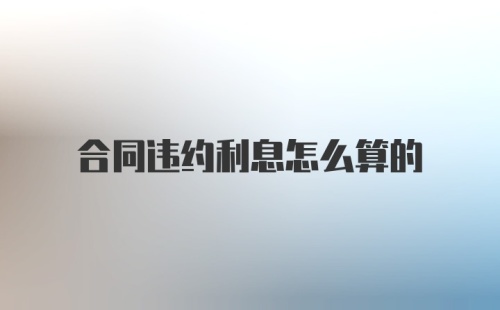 合同违约利息怎么算的